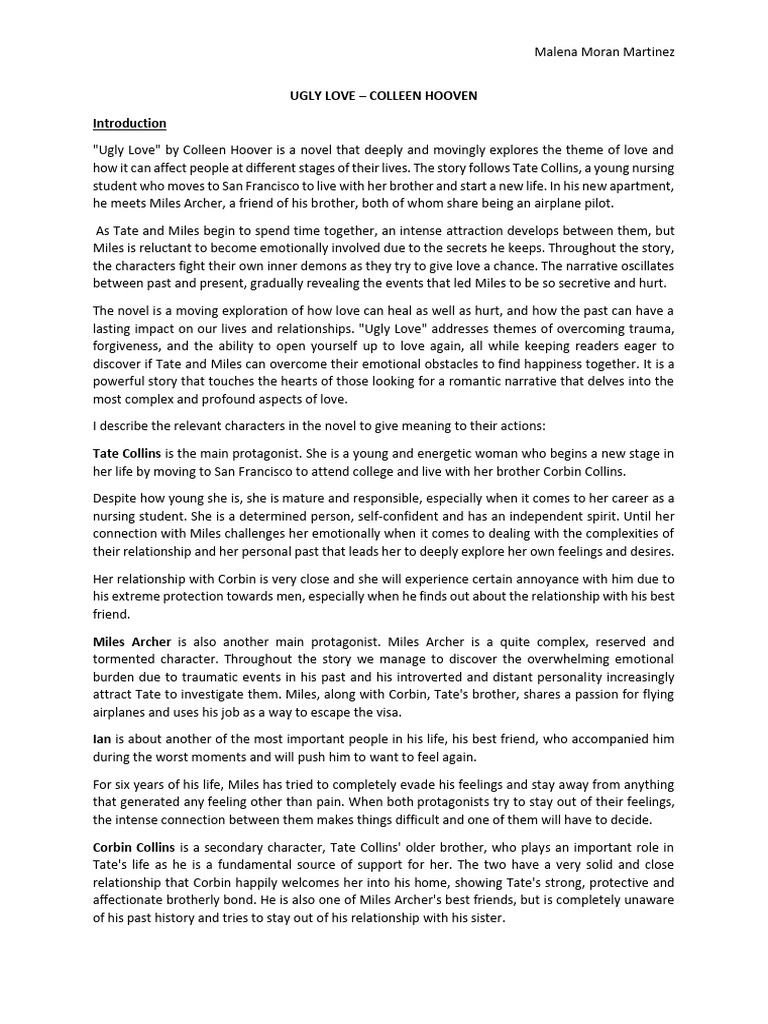 Malena Moran Martinez

UGLY LOVE – COLLEEN HOOVEN

Introduction

"Ugly Love" by Colleen Hoover is a novel that deeply and movingly explores the theme of love and how it can affect people at different stages of their lives. The story follows Tate Collins, a young nursing student who moves to San Francisco to live with her brother and start a new life. In his new apartment, he meets Miles Archer, a friend of his brother, both of whom share being an airplane pilot.

As Tate and Miles begin to spend time together, an intense attraction develops between them, but Miles is reluctant to become emotionally involved due to the secrets he keeps. Throughout the story, the characters fight their own inner demons as they try to give love a chance. The narrative oscillates between past and present, gradually revealing the events that led Miles to be so secretive and hurt.

The novel is a moving exploration of how love can heal as well as hurt, and how the past can have a lasting impact on our lives and relationships. "Ugly Love" addresses themes of overcoming trauma, forgiveness, and the ability to open yourself up to love again, all while keeping readers eager to discover if Tate and Miles can overcome their emotional obstacles to find happiness together. It is a powerful story that touches the hearts of those looking for a romantic narrative that delves into the most complex and profound aspects of love.

I describe the relevant characters in the novel to give meaning to their actions:

Tate Collins is the main protagonist. She is a young and energetic woman who begins a new stage in her life by moving to San Francisco to attend college and live with her brother Corbin Collins.

Despite how young she is, she is mature and responsible, especially when it comes to her career as a nursing student. She is a determined person, self-confident and has an independent spirit. Until her connection with Miles challenges her emotionally when it comes to dealing with the complexities of their relationship and her personal past that leads her to deeply explore her own feelings and desires.

Her relationship with Corbin is very close and she will experience certain annoyance with him due to his extreme protection towards men, especially when he finds out about the relationship with his best friend.

Miles Archer is also another main protagonist. Miles Archer is a quite complex, reserved and tormented character. Throughout the story we manage to discover the overwhelming emotional burden due to traumatic events in his past and his introverted and distant personality increasingly attract Tate to investigate them. Miles, along with Corbin, Tate's brother, shares a passion for flying airplanes and uses his job as a way to escape the visa.

Ian is about another of the most important people in his life, his best friend, who accompanied him during the worst moments and will push him to want to feel again.

For six years of his life, Miles has tried to completely evade his feelings and stay away from anything that generated any feeling other than pain. When both protagonists try to stay out of their feelings, the intense connection between them makes things difficult and one of them will have to decide.

Corbin Collins is a secondary character, Tate Collins' older brother, who plays an important role in Tate's life as he is a fundamental source of support for her. The two have a very solid and close relationship that Corbin happily welcomes her into his home, showing Tate's strong, protective and affectionate brotherly bond. He is also one of Miles Archer's best friends, but is completely unaware of his past history and tries to stay out of his relationship with his sister.